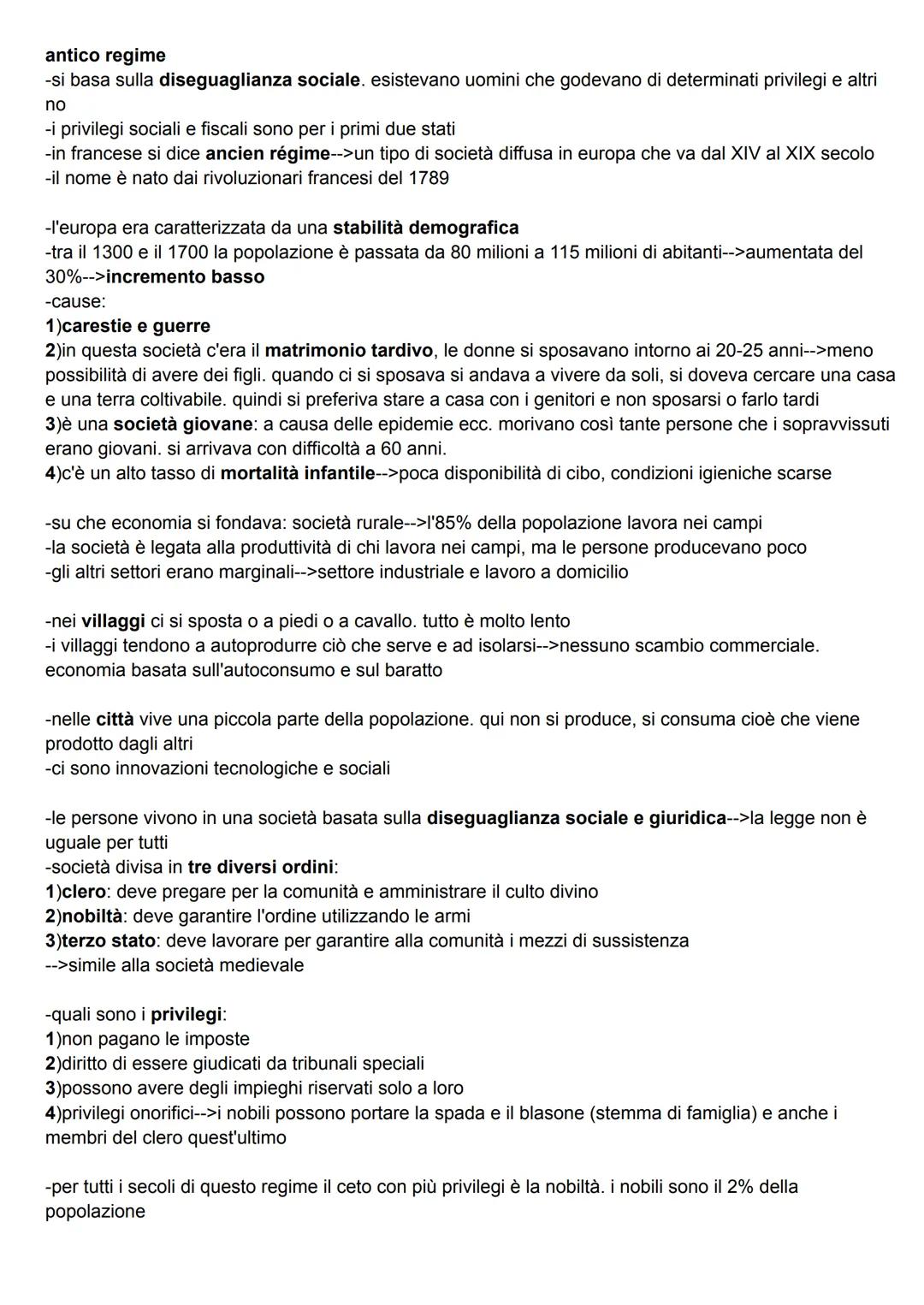 antico regime
-si basa sulla diseguaglianza sociale. esistevano uomini che godevano di determinati privilegi e altri no
-i privilegi sociali e fiscali sono per i primi due stati
-in francese si dice ancien régime-->un tipo di società diffusa in europa che va dal XIV al XIX secolo
-il nome è nato dai rivoluzionari francesi del 1789

-l'europa era caratterizzata da una stabilità demografica
-tra il 1300 e il 1700 la popolazione è passata da 80 milioni a 115 milioni di abitanti-->aumentata del 30%-->incremento basso
-cause:
1)carestie e guerre
2)in questa società c'era il matrimonio tardivo, le donne si sposavano intorno ai 20-25 anni-->meno possibilità di avere dei figli. quando ci si sposava si andava a vivere da soli, si doveva cercare una casa e una terra coltivabile. quindi si preferiva stare a casa con i genitori e non sposarsi o farlo tardi
3)è una società giovane: a causa delle epidemie ecc. morivano così tante persone che i sopravvissuti erano giovani. si arrivava con difficoltà a 60 anni.
4)c'è un alto tasso di mortalità infantile-->poca disponibilità di cibo, condizioni igieniche scarse

-su che economia si fondava: società rurale-->l'85% della popolazione lavora nei campi
-la società è legata alla produttività di chi lavora nei campi, ma le persone producevano poco
-gli altri settori erano marginali-->settore industriale e lavoro a domicilio

-nei villaggi ci si sposta o a piedi o a cavallo. tutto è molto lento
-i villaggi tendono a autoprodurre ciò che serve e ad isolarsi-->nessuno scambio commerciale. economia basata sull'autoconsumo e sul baratto

-nelle città vive una piccola parte della popolazione. qui non si produce, si consuma cioè che viene prodotto dagli altri
-ci sono innovazioni tecnologiche e sociali

-le persone vivono in una società basata sulla diseguaglianza sociale e giuridica-->la legge non è uguale per tutti
-società divisa in tre diversi ordini:
1)clero: deve pregare per la comunità e amministrare il culto divino
2)nobiltà: deve garantire l'ordine utilizzando le armi
3)terzo stato: deve lavorare per garantire alla comunità i mezzi di sussistenza
-->simile alla società medievale

-quali sono i privilegi:
1)non pagano le imposte
2)diritto di essere giudicati da tribunali speciali
3)possono avere degli impieghi riservati solo a loro
4)privilegi onorifici-->i nobili possono portare la spada e il blasone (stemma di famiglia) e anche i membri del clero quest'ultimo

-per tutti i secoli di questo regime il ceto con più privilegi è la nobiltà. i nobili sono il 2% della popolazione